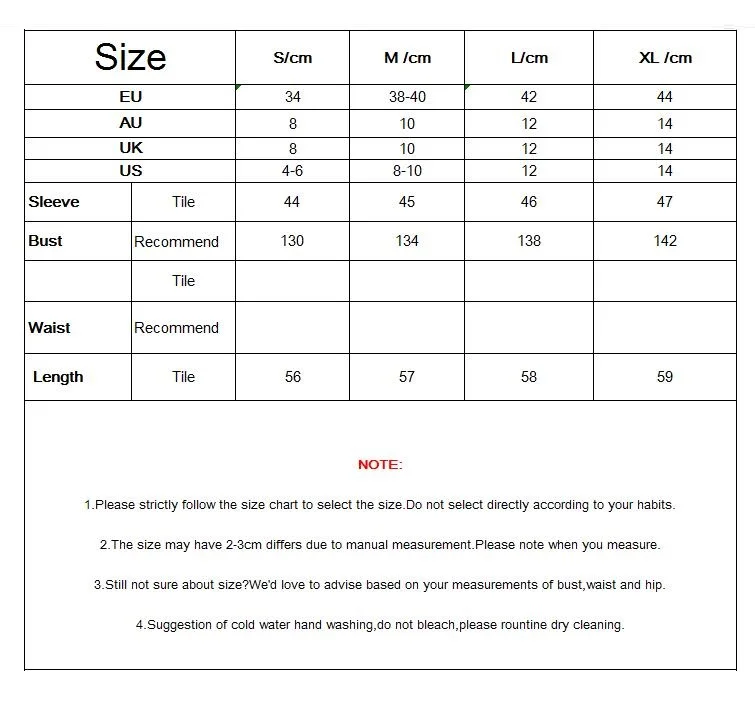 | Size | | S/cm | M /cm | L/cm | XL /cm |
|---|---|---|---|---|---|
| EU | | 34 | 38-40 | 42 | 44 |
| AU | | 8 | 10 | 12 | 14 |
| UK | | 8 | 10 | 12 | 14 |
| US | | 4-6 | 8-10 | 12 | 14 |
| Sleeve | Tile | 44 | 45 | 46 | 47 |
| Bust | Recommend | 130 | 134 | 138 | 142 |
| | Tile | | | | |
| Waist | Recommend | | | | |
| Length | Tile | 56 | 57 | 58 | 59 |

NOTE:

1.Please strictly follow the size chart to select the size.Do not select directly according to your habits.

2.The size may have 2-3cm differs due to manual measurement.Please note when you measure.

3.Still not sure about size?We'd love to advise based on your measurements of bust,waist and hip.

4.Suggestion of cold water hand washing,do not bleach,please rountine dry cleaning.